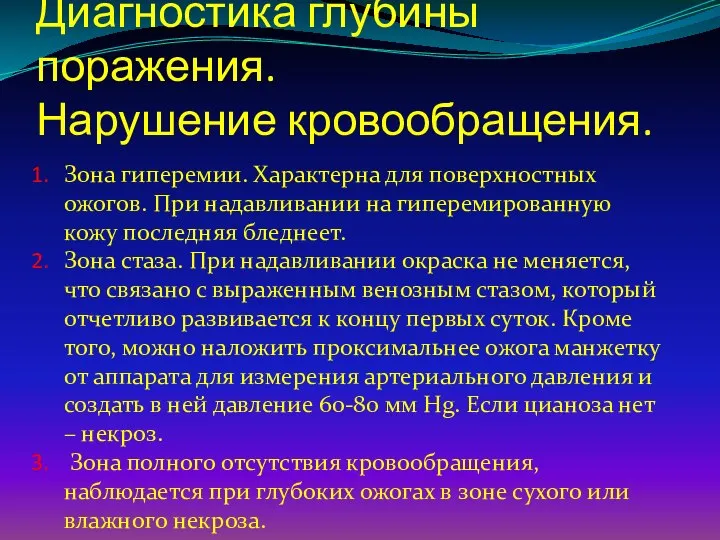 Диагностика глубины поражения.
Нарушение кровообращения.

1. Зона гиперемии. Характерна для поверхностных ожогов. При надавливании на гиперемированную кожу последняя бледнеет.
2. Зона стаза. При надавливании окраска не меняется, что связано с выраженным венозным стазом, который отчетливо развивается к концу первых суток. Кроме того, можно наложить проксимальнее ожога манжетку от аппарата для измерения артериального давления и создать в ней давление 60-80 мм Hg. Если цианоза нет – некроз.
3. Зона полного отсутствия кровообращения, наблюдается при глубоких ожогах в зоне сухого или влажного некроза.